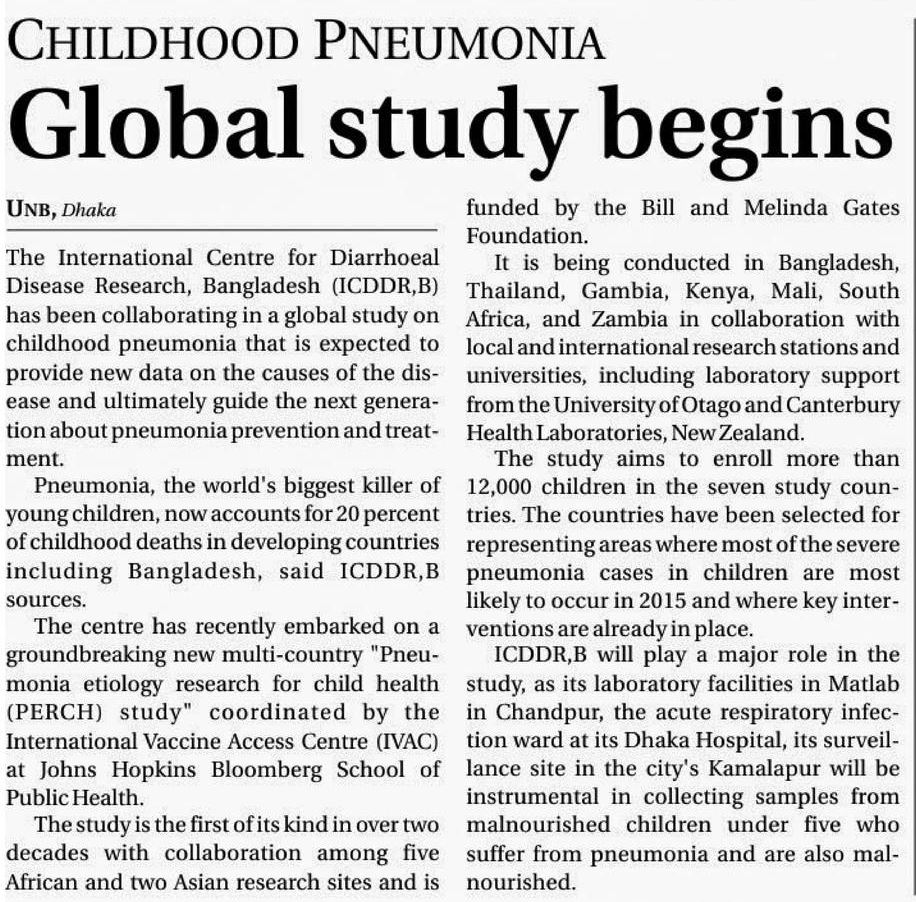 CHILDHOOD PNEUMONIA

Global study begins

UNB, Dhaka

The International Centre for Diarrhoeal Disease Research, Bangladesh (ICDDR,B) has been collaborating in a global study on childhood pneumonia that is expected to provide new data on the causes of the disease and ultimately guide the next generation about pneumonia prevention and treatment.

Pneumonia, the world's biggest killer of young children, now accounts for 20 percent of childhood deaths in developing countries including Bangladesh, said ICDDR,B sources.

The centre has recently embarked on a groundbreaking new multi-country "Pneumonia etiology research for child health (PERCH) study" coordinated by the International Vaccine Access Centre (IVAC) at Johns Hopkins Bloomberg School of Public Health.

The study is the first of its kind in over two decades with collaboration among five African and two Asian research sites and is funded by the Bill and Melinda Gates Foundation.

It is being conducted in Bangladesh, Thailand, Gambia, Kenya, Mali, South Africa, and Zambia in collaboration with local and international research stations and universities, including laboratory support from the University of Otago and Canterbury Health Laboratories, New Zealand.

The study aims to enroll more than 12,000 children in the seven study countries. The countries have been selected for representing areas where most of the severe pneumonia cases in children are most likely to occur in 2015 and where key interventions are already in place.

ICDDR,B will play a major role in the study, as its laboratory facilities in Matlab in Chandpur, the acute respiratory infection ward at its Dhaka Hospital, its surveillance site in the city's Kamalapur will be instrumental in collecting samples from malnourished children under five who suffer from pneumonia and are also malnourished.